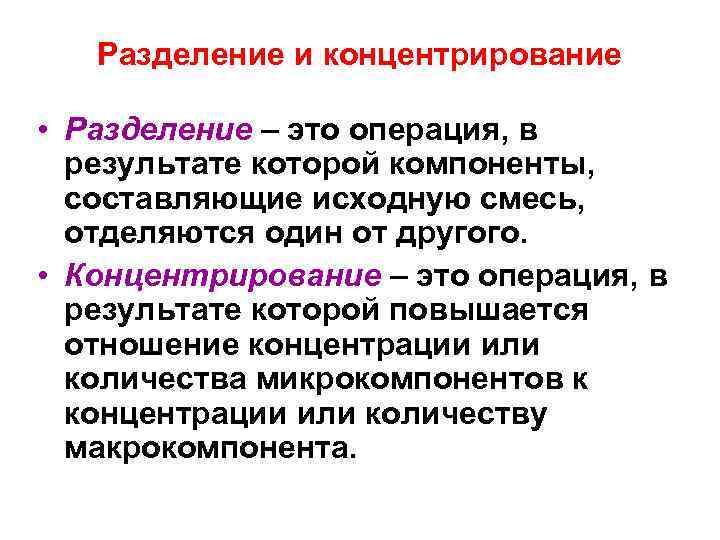 Разделение и концентрирование

• Разделение – это операция, в результате которой компоненты, составляющие исходную смесь, отделяются один от другого.

• Концентрирование – это операция, в результате которой повышается отношение концентрации или количества микрокомпонентов к концентрации или количеству макрокомпонента.